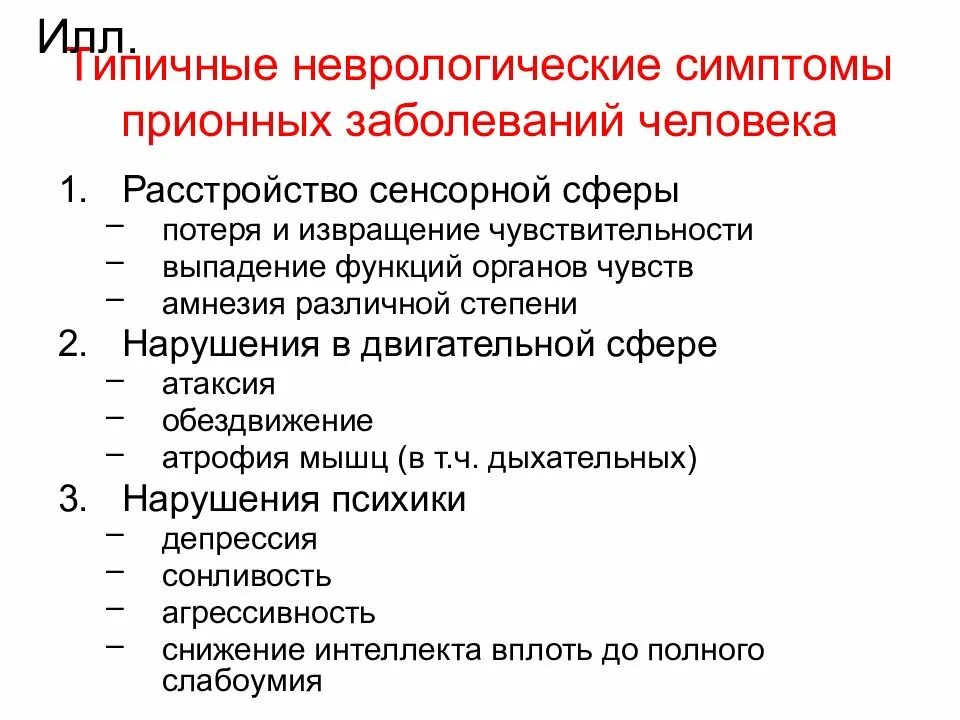 Илл.
Типичные неврологические симптомы прионных заболеваний человека

1. Расстройство сенсорной сферы
– потеря и извращение чувствительности
– выпадение функций органов чувств
– амнезия различной степени
2. Нарушения в двигательной сфере
– атаксия
– обездвижение
– атрофия мышц (в т.ч. дыхательных)
3. Нарушения психики
– депрессия
– сонливость
– агрессивность
– снижение интеллекта вплоть до полного слабоумия